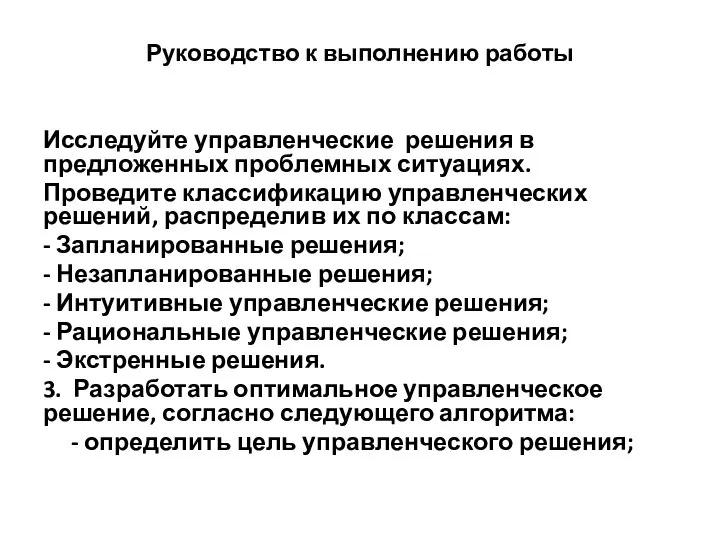 Руководство к выполнению работы

Исследуйте управленческие решения в предложенных проблемных ситуациях.

Проведите классификацию управленческих решений, распределив их по классам:

- Запланированные решения;

- Незапланированные решения;

- Интуитивные управленческие решения;

- Рациональные управленческие решения;

- Экстренные решения.

3. Разработать оптимальное управленческое решение, согласно следующего алгоритма:

- определить цель управленческого решения;